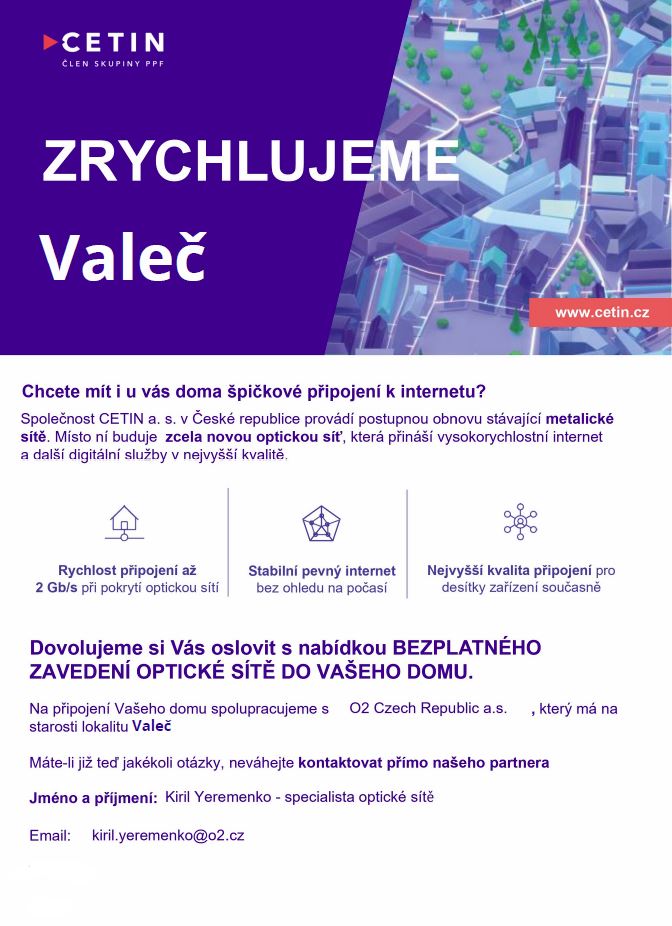 CETIN
ČLEN SKUPINY PPF

ZRYCHLUJEME

Valeč

www.cetin.cz

Chcete mít i u vás doma špičkové připojení k internetu?

Společnost CETIN a. s. v České republice provádí postupnou obnovu stávající metalické sítě. Místo ní buduje zcela novou optickou síť, která přináší vysokorychlostní internet a další digitální služby v nejvyšší kvalitě.

Rychlost připojení až 2 Gb/s při pokrytí optickou sítí

Stabilní pevný internet bez ohledu na počasí

Nejvyšší kvalita připojení pro desítky zařízení současně

Dovolujeme si Vás oslovit s nabídkou BEZPLATNÉHO ZAVEDENÍ OPTICKÉ SÍTĚ DO VAŠEHO DOMU.

Na připojení Vašeho domu spolupracujeme s O2 Czech Republic a.s. , který má na starosti lokalitu Valeč

Máte-li již teď jakékoli otázky, neváhejte kontaktovat přímo našeho partnera

Jméno a příjmení: Kiril Yeremenko - specialista optické sítě

Email: kiril.yeremenko@o2.cz